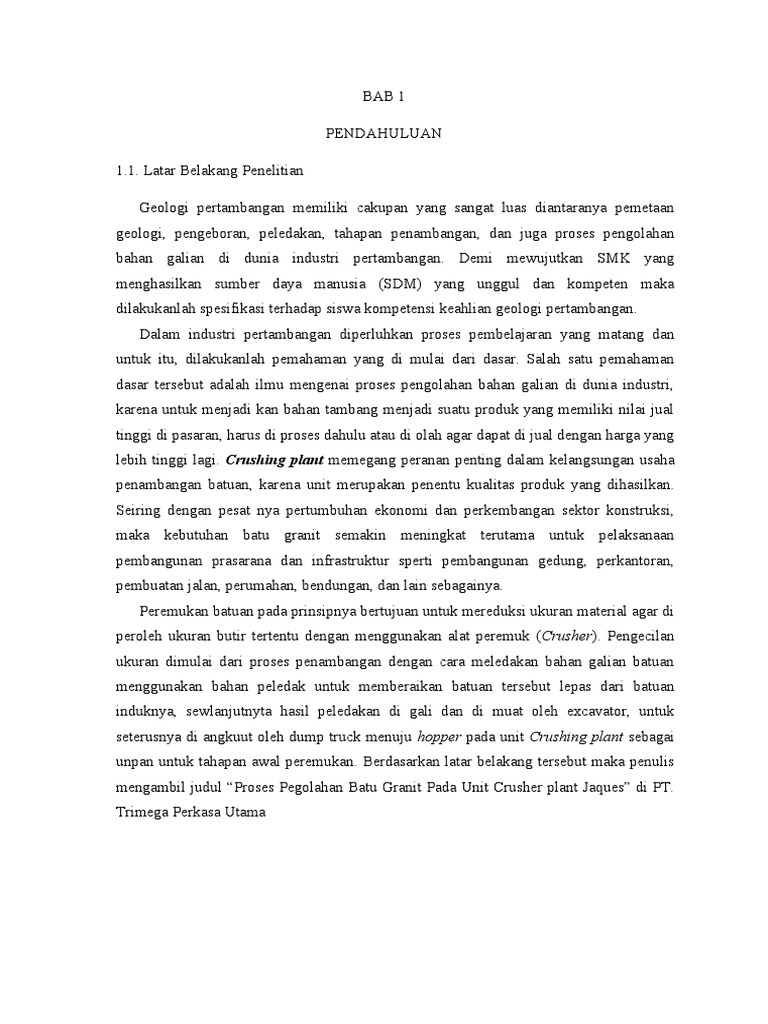 BAB 1

PENDAHULUAN

1.1. Latar Belakang Penelitian

Geologi pertambangan memiliki cakupan yang sangat luas diantaranya pemetaan geologi, pengeboran, peledakan, tahapan penambangan, dan juga proses pengolahan bahan galian di dunia industri pertambangan. Demi mewujutkan SMK yang menghasilkan sumber daya manusia (SDM) yang unggul dan kompeten maka dilakukanlah spesifikasi terhadap siswa kompetensi keahlian geologi pertambangan.

Dalam industri pertambangan diperluhkan proses pembelajaran yang matang dan untuk itu, dilakukanlah pemahaman yang di mulai dari dasar. Salah satu pemahaman dasar tersebut adalah ilmu mengenai proses pengolahan bahan galian di dunia industri, karena untuk menjadi kan bahan tambang menjadi suatu produk yang memiliki nilai jual tinggi di pasaran, harus di proses dahulu atau di olah agar dapat di jual dengan harga yang lebih tinggi lagi. Crushing plant memegang peranan penting dalam kelangsungan usaha penambangan batuan, karena unit merupakan penentu kualitas produk yang dihasilkan. Seiring dengan pesat nya pertumbuhan ekonomi dan perkembangan sektor konstruksi, maka kebutuhan batu granit semakin meningkat terutama untuk pelaksanaan pembangunan prasarana dan infrastruktur sperti pembangunan gedung, perkantoran, pembuatan jalan, perumahan, bendungan, dan lain sebagainya.

Peremukan batuan pada prinsipnya bertujuan untuk mereduksi ukuran material agar di peroleh ukuran butir tertentu dengan menggunakan alat peremuk (Crusher). Pengecilan ukuran dimulai dari proses penambangan dengan cara meledakan bahan galian batuan menggunakan bahan peledak untuk memberaikan batuan tersebut lepas dari batuan induknya, sewlanjutnyta hasil peledakan di gali dan di muat oleh excavator, untuk seterusnya di angkuut oleh dump truck menuju hopper pada unit Crushing plant sebagai unpan untuk tahapan awal peremukan. Berdasarkan latar belakang tersebut maka penulis mengambil judul “Proses Pegolahan Batu Granit Pada Unit Crusher plant Jaques” di PT. Trimega Perkasa Utama